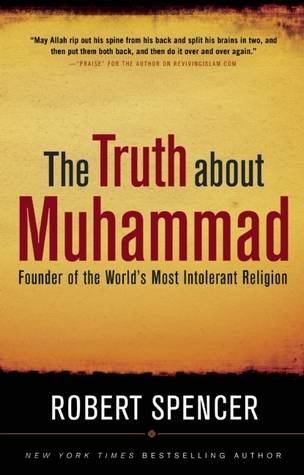 "May Allah rip out his spine from his back and split his brains in two, and then put them both back, and then do it over and over again."
—"PRAISE" FOR THE AUTHOR ON REVIVINGISLAM.COM

The Truth about Muhammad

Founder of the World's Most Intolerant Religion

ROBERT SPENCER

NEW YORK TIMES BESTSELLING AUTHOR